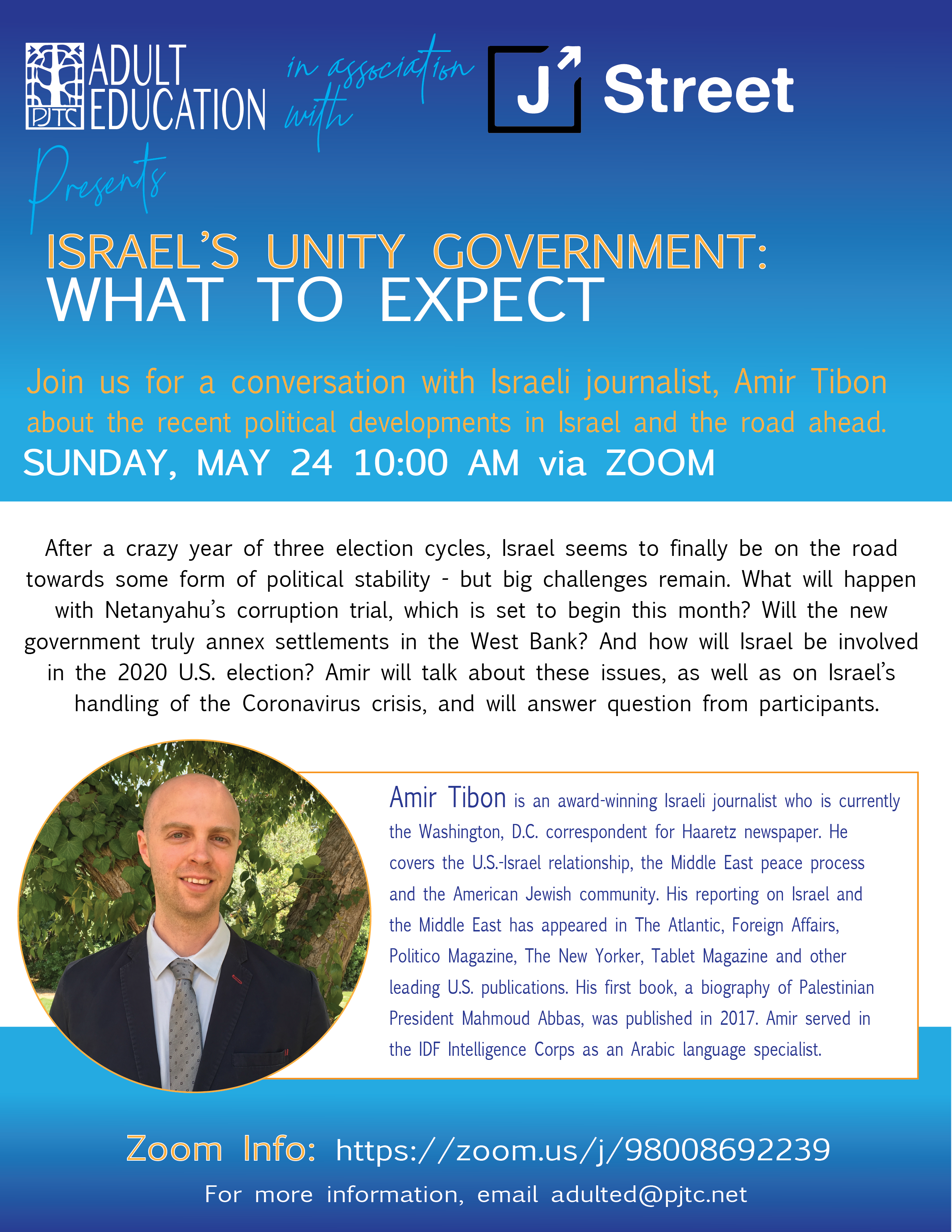 PJTC ADULT EDUCATION in association with J Street

Presents

ISRAEL'S UNITY GOVERNMENT:
WHAT TO EXPECT

Join us for a conversation with Israeli journalist, Amir Tibon about the recent political developments in Israel and the road ahead.

SUNDAY, MAY 24 10:00 AM via ZOOM

After a crazy year of three election cycles, Israel seems to finally be on the road towards some form of political stability - but big challenges remain. What will happen with Netanyahu's corruption trial, which is set to begin this month? Will the new government truly annex settlements in the West Bank? And how will Israel be involved in the 2020 U.S. election? Amir will talk about these issues, as well as on Israel's handling of the Coronavirus crisis, and will answer question from participants.

Amir Tibon is an award-winning Israeli journalist who is currently the Washington, D.C. correspondent for Haaretz newspaper. He covers the U.S.-Israel relationship, the Middle East peace process and the American Jewish community. His reporting on Israel and the Middle East has appeared in The Atlantic, Foreign Affairs, Politico Magazine, The New Yorker, Tablet Magazine and other leading U.S. publications. His first book, a biography of Palestinian President Mahmoud Abbas, was published in 2017. Amir served in the IDF Intelligence Corps as an Arabic language specialist.

Zoom Info: https://zoom.us/j/98008692239

For more information, email adulted@pjtc.net